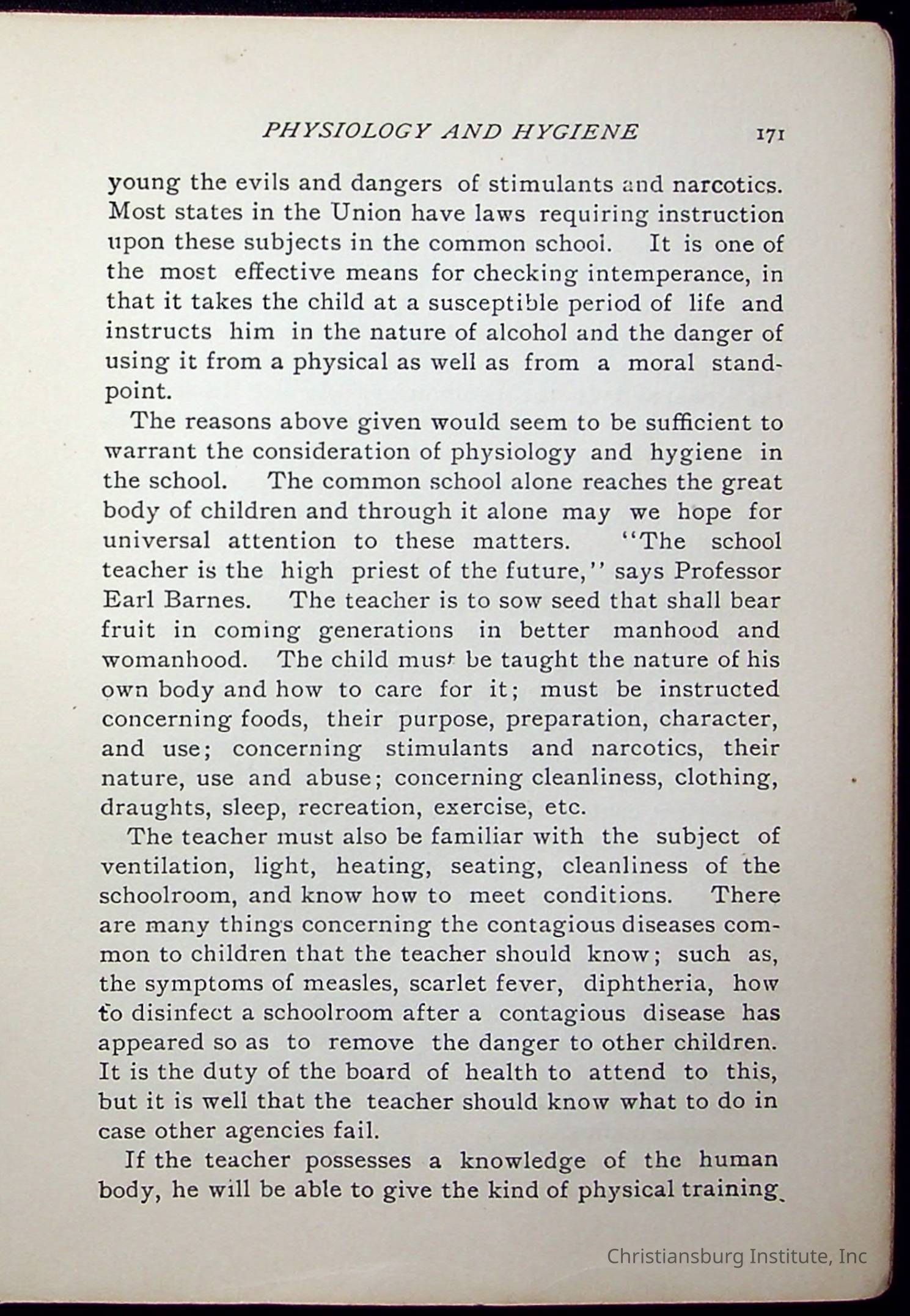 PHYSIOLOGY AND HYGIENE 171

young the evils and dangers of stimulants and narcotics. Most states in the Union have laws requiring instruction upon these subjects in the common school. It is one of the most effective means for checking intemperance, in that it takes the child at a susceptible period of life and instructs him in the nature of alcohol and the danger of using it from a physical as well as from a moral standpoint.

The reasons above given would seem to be sufficient to warrant the consideration of physiology and hygiene in the school. The common school alone reaches the great body of children and through it alone may we hope for universal attention to these matters. "The school teacher is the high priest of the future," says Professor Earl Barnes. The teacher is to sow seed that shall bear fruit in coming generations in better manhood and womanhood. The child must be taught the nature of his own body and how to care for it; must be instructed concerning foods, their purpose, preparation, character, and use; concerning stimulants and narcotics, their nature, use and abuse; concerning cleanliness, clothing, draughts, sleep, recreation, exercise, etc.

The teacher must also be familiar with the subject of ventilation, light, heating, seating, cleanliness of the schoolroom, and know how to meet conditions. There are many things concerning the contagious diseases common to children that the teacher should know; such as, the symptoms of measles, scarlet fever, diphtheria, how to disinfect a schoolroom after a contagious disease has appeared so as to remove the danger to other children. It is the duty of the board of health to attend to this, but it is well that the teacher should know what to do in case other agencies fail.

If the teacher possesses a knowledge of the human body, he will be able to give the kind of physical training

Christiansburg Institute, Inc